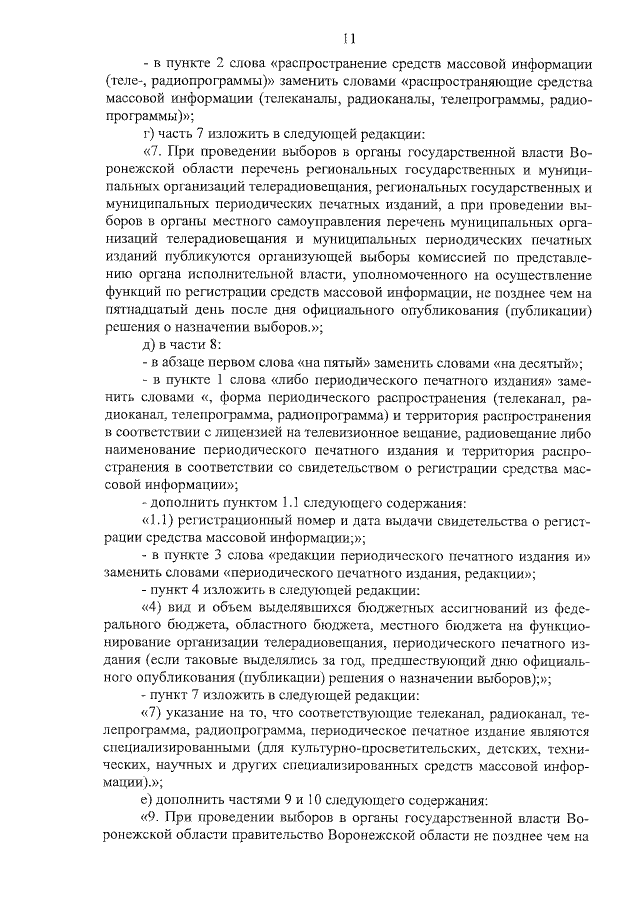 11

- в пункте 2 слова «распространение средств массовой информации (теле-, радиопрограммы)» заменить словами «распространяющие средства массовой информации (телеканалы, радиоканалы, телепрограммы, радиопрограммы)»;

г) часть 7 изложить в следующей редакции:

«7. При проведении выборов в органы государственной власти Воронежской области перечень региональных государственных и муниципальных организаций телерадиовещания, региональных государственных и муниципальных периодических печатных изданий, а при проведении выборов в органы местного самоуправления перечень муниципальных организаций телерадиовещания и муниципальных периодических печатных изданий публикуются организующей выборы комиссией по представлению органа исполнительной власти, уполномоченного на осуществление функций по регистрации средств массовой информации, не позднее чем на пятнадцатый день после дня официального опубликования (публикации) решения о назначении выборов.»;

д) в части 8:

- в абзаце первом слова «на пятый» заменить словами «на десятый»;

- в пункте 1 слова «либо периодического печатного издания» заменить словами «, форма периодического распространения (телеканал, радиоканал, телепрограмма, радиопрограмма) и территория распространения в соответствии с лицензией на телевизионное вещание, радиовещание либо наименование периодического печатного издания и территория распространения в соответствии со свидетельством о регистрации средства массовой информации»;

- дополнить пунктом 1.1 следующего содержания:

«1.1) регистрационный номер и дата выдачи свидетельства о регистрации средства массовой информации;»;

- в пункте 3 слова «редакции периодического печатного издания и» заменить словами «периодического печатного издания, редакции»;

- пункт 4 изложить в следующей редакции:

«4) вид и объем выделявшихся бюджетных ассигнований из федерального бюджета, областного бюджета, местного бюджета на функционирование организации телерадиовещания, периодического печатного издания (если таковые выделялись за год, предшествующий дню официального опубликования (публикации) решения о назначении выборов);»;

- пункт 7 изложить в следующей редакции:

«7) указание на то, что соответствующие телеканал, радиоканал, телепрограмма, радиопрограмма, периодическое печатное издание являются специализированными (для культурно-просветительских, детских, технических, научных и других специализированных средств массовой информации).»;

е) дополнить частями 9 и 10 следующего содержания:

«9. При проведении выборов в органы государственной власти Воронежской области правительство Воронежской области не позднее чем на